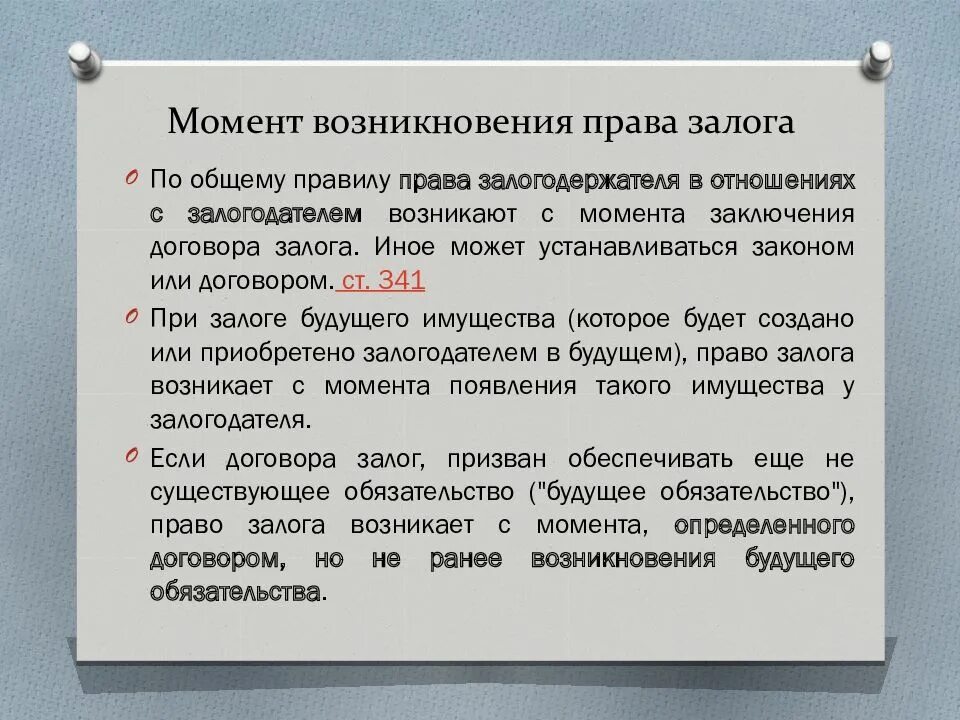 Момент возникновения права залога

По общему правилу права залогодержателя в отношениях с залогодателем возникают с момента заключения договора залога. Иное может устанавливаться законом или договором. ст. 341

При залоге будущего имущества (которое будет создано или приобретено залогодателем в будущем), право залога возникает с момента появления такого имущества у залогодателя.

Если договора залог, призван обеспечивать еще не существующее обязательство ("будущее обязательство"), право залога возникает с момента, определенного договором, но не ранее возникновения будущего обязательства.